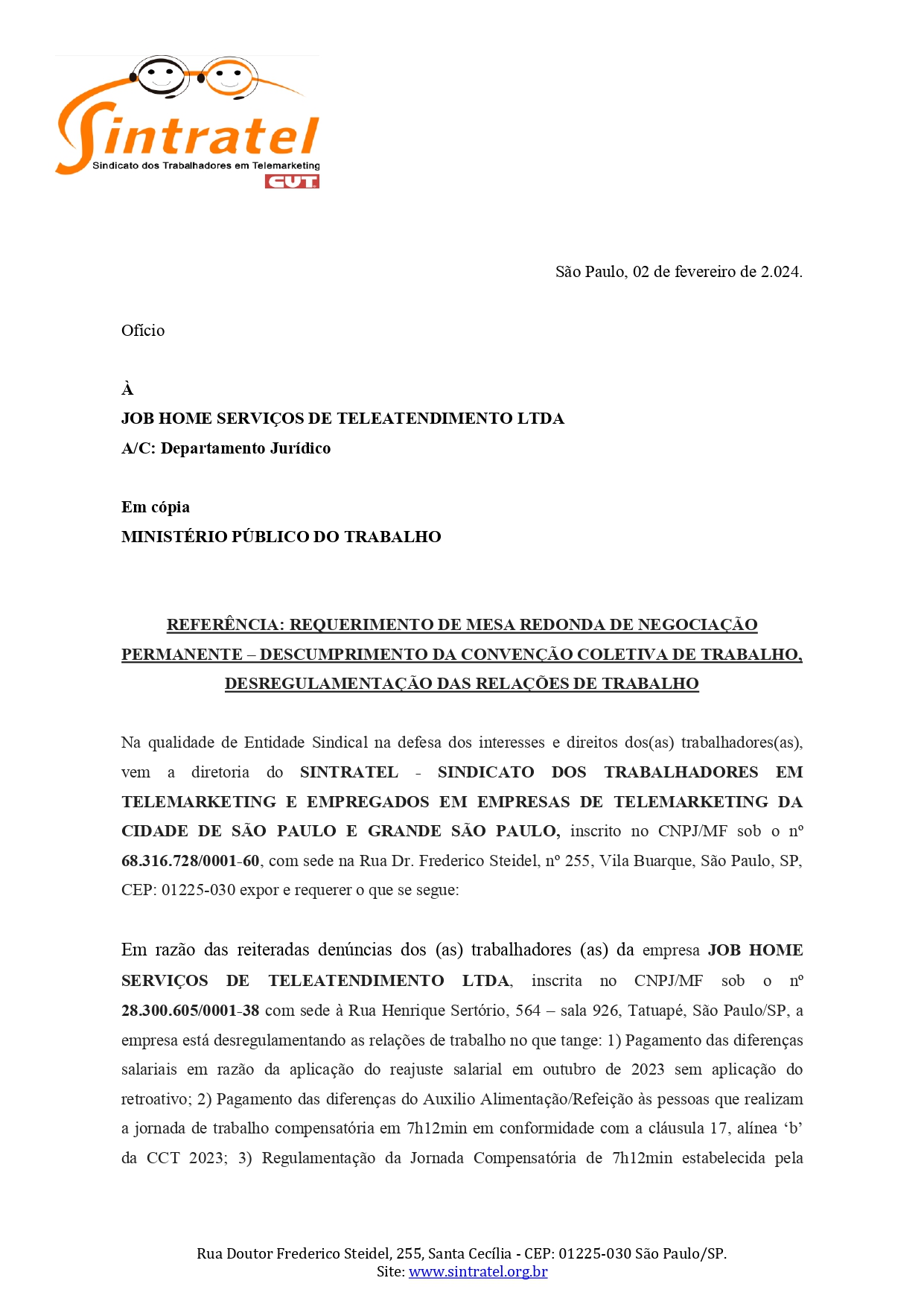 Sintratel
Sindicato dos Trabalhadores em Telemarketing
CUT

São Paulo, 02 de fevereiro de 2.024.

Ofício

À
JOB HOME SERVIÇOS DE TELEATENDIMENTO LTDA
A/C: Departamento Jurídico

Em cópia
MINISTÉRIO PÚBLICO DO TRABALHO

REFERÊNCIA: REQUERIMENTO DE MESA REDONDA DE NEGOCIAÇÃO PERMANENTE – DESCUMPRIMENTO DA CONVENÇÃO COLETIVA DE TRABALHO, DESREGULAMENTAÇÃO DAS RELAÇÕES DE TRABALHO

Na qualidade de Entidade Sindical na defesa dos interesses e direitos dos(as) trabalhadores(as), vem a diretoria do SINTRATEL - SINDICATO DOS TRABALHADORES EM TELEMARKETING E EMPREGADOS EM EMPRESAS DE TELEMARKETING DA CIDADE DE SÃO PAULO E GRANDE SÃO PAULO, inscrito no CNPJ/MF sob o nº 68.316.728/0001-60, com sede na Rua Dr. Frederico Steidel, nº 255, Vila Buarque, São Paulo, SP, CEP: 01225-030 expor e requerer o que se segue:

Em razão das reiteradas denúncias dos (as) trabalhadores (as) da empresa JOB HOME SERVIÇOS DE TELEATENDIMENTO LTDA, inscrita no CNPJ/MF sob o nº 28.300.605/0001-38 com sede à Rua Henrique Sertório, 564 – sala 926, Tatuapé, São Paulo/SP, a empresa está desregulamentando as relações de trabalho no que tange: 1) Pagamento das diferenças salariais em razão da aplicação do reajuste salarial em outubro de 2023 sem aplicação do retroativo; 2) Pagamento das diferenças do Auxilio Alimentação/Refeição às pessoas que realizam a jornada de trabalho compensatória em 7h12min em conformidade com a cláusula 17, alínea ‘b’ da CCT 2023; 3) Regulamentação da Jornada Compensatória de 7h12min estabelecida pela

Rua Doutor Frederico Steidel, 255, Santa Cecília - CEP: 01225-030 São Paulo/SP.
Site: www.sintratel.org.br